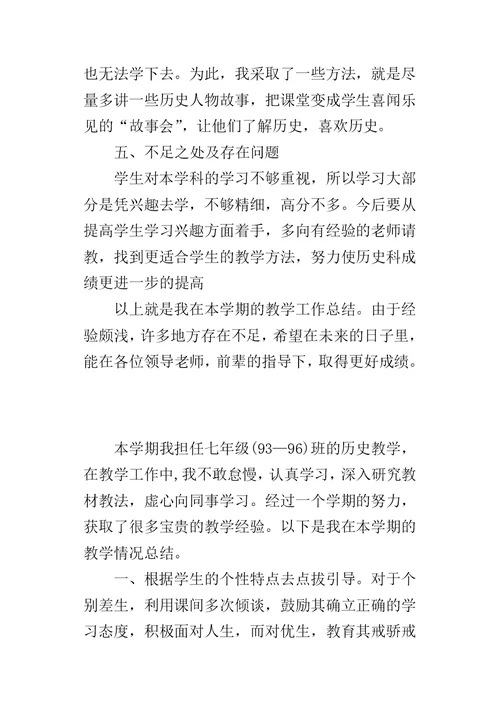 也无法学下去。为此，我采取了一些方法，就是尽量多讲一些历史人物故事，把课堂变成学生喜闻乐见的“故事会”，让他们了解历史，喜欢历史。

五、不足之处及存在问题

学生对本学科的学习不够重视，所以学习大部分是凭兴趣去学，不够精细，高分不多。今后要从提高学生学习兴趣方面着手，多向有经验的老师请教，找到更适合学生的教学方法，努力使历史科成绩更进一步的提高

以上就是我在本学期的教学工作总结。由于经验颇浅，许多地方存在不足，希望在未来的日子里，能在各位领导老师，前辈的指导下，取得更好成绩。

本学期我担任七年级(93—96)班的历史教学，在教学工作中，我不敢怠慢，认真学习，深入研究教材教法，虚心向同事学习。经过一个学期的努力，获取了很多宝贵的教学经验。以下是我在本学期的教学情况总结。

一、根据学生的个性特点去点拔引导。对于个别差生，利用课间多次倾谈，鼓励其确立正确的学习态度，积极面对人生，而对优生，教育其戒骄戒